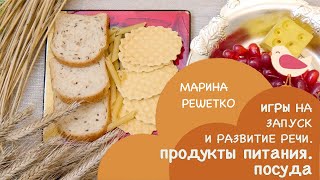 МАРИНА РЕШЕТКО

ИГРЫ НА ЗАПУСК И РАЗВИТИЕ РЕЧИ.

ПРОДУКТЫ ПИТАНИЯ. ПОСУДА